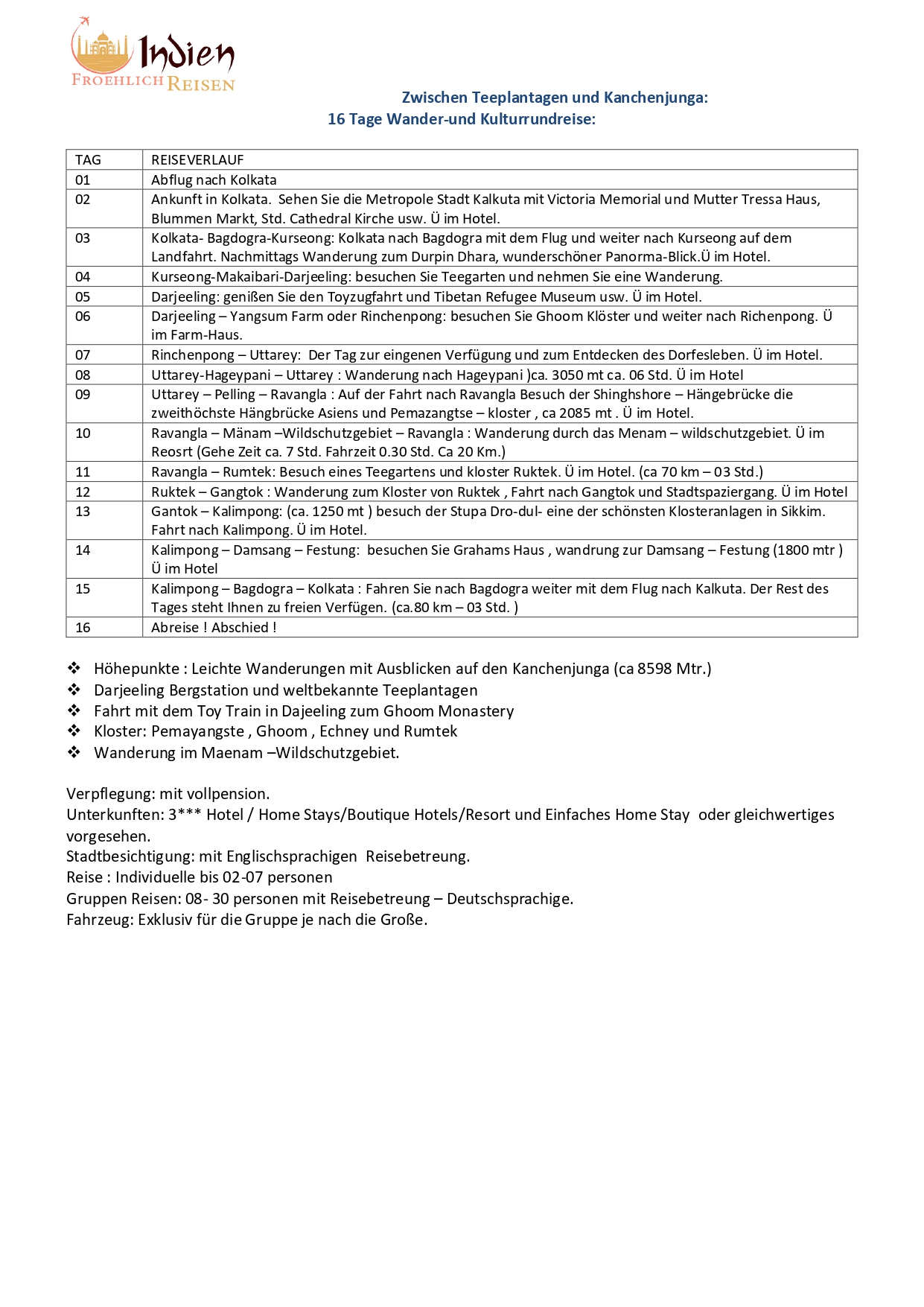 Indien
FROEHLICH REISEN

Zwischen Teeplantagen und Kanchenjunga:
16 Tage Wander-und Kulturrundreise:

| TAG | REISEVERLAUF |
|---|---|
| 01 | Abflug nach Kolkata |
| 02 | Ankunft in Kolkata. Sehen Sie die Metropole Stadt Kalkuta mit Victoria Memorial und Mutter Tressa Haus, Blummen Markt, Std. Cathedral Kirche usw. Ü im Hotel. |
| 03 | Kolkata- Bagdogra-Kurseong: Kolkata nach Bagdogra mit dem Flug und weiter nach Kurseong auf dem Landfahrt. Nachmittags Wanderung zum Durpin Dhara, wunderschöner Panorma-Blick.Ü im Hotel. |
| 04 | Kurseong-Makaibari-Darjeeling: besuchen Sie Teegarten und nehmen Sie eine Wanderung. |
| 05 | Darjeeling: genißen Sie den Toyzugfahrt und Tibetan Refugee Museum usw. Ü im Hotel. |
| 06 | Darjeeling – Yangsum Farm oder Rinchenpong: besuchen Sie Ghoom Klöster und weiter nach Richenpong. Ü im Farm-Haus. |
| 07 | Rinchenpong – Uttarey: Der Tag zur eingenen Verfügung und zum Entdecken des Dorfesleben. Ü im Hotel. |
| 08 | Uttarey-Hageypani – Uttarey : Wanderung nach Hageypani )ca. 3050 mt ca. 06 Std. Ü im Hotel |
| 09 | Uttarey – Pelling – Ravangla : Auf der Fahrt nach Ravangla Besuch der Shinghshore – Hängebrücke die zweithöchste Hängbrücke Asiens und Pemazangtse – kloster , ca 2085 mt . Ü im Hotel. |
| 10 | Ravangla – Mänam –Wildschutzgebiet – Ravangla : Wanderung durch das Menam – wildschutzgebiet. Ü im Reosrt (Gehe Zeit ca. 7 Std. Fahrzeit 0.30 Std. Ca 20 Km.) |
| 11 | Ravangla – Rumtek: Besuch eines Teegartens und kloster Ruktek. Ü im Hotel. (ca 70 km – 03 Std.) |
| 12 | Ruktek – Gangtok : Wanderung zum Kloster von Ruktek , Fahrt nach Gangtok und Stadtspaziergang. Ü im Hotel |
| 13 | Gantok – Kalimpong: (ca. 1250 mt ) besuch der Stupa Dro-dul- eine der schönsten Klosteranlagen in Sikkim. Fahrt nach Kalimpong. Ü im Hotel. |
| 14 | Kalimpong – Damsang – Festung: besuchen Sie Grahams Haus , wandrung zur Damsang – Festung (1800 mtr ) Ü im Hotel |
| 15 | Kalimpong – Bagdogra – Kolkata : Fahren Sie nach Bagdogra weiter mit dem Flug nach Kalkuta. Der Rest des Tages steht Ihnen zu freien Verfügen. (ca.80 km – 03 Std. ) |
| 16 | Abreise ! Abschied ! |

❖ Höhepunkte : Leichte Wanderungen mit Ausblicken auf den Kanchenjunga (ca 8598 Mtr.)
❖ Darjeeling Bergstation und weltbekannte Teeplantagen
❖ Fahrt mit dem Toy Train in Dajeeling zum Ghoom Monastery
❖ Kloster: Pemayangste , Ghoom , Echney und Rumtek
❖ Wanderung im Maenam –Wildschutzgebiet.

Verpflegung: mit vollpension.
Unterkunften: 3*** Hotel / Home Stays/Boutique Hotels/Resort und Einfaches Home Stay oder gleichwertiges vorgesehen.
Stadtbesichtigung: mit Englischsprachigen Reisebetreung.
Reise : Individuelle bis 02-07 personen
Gruppen Reisen: 08- 30 personen mit Reisebetreung – Deutschsprachige.
Fahrzeug: Exklusiv für die Gruppe je nach die Große.